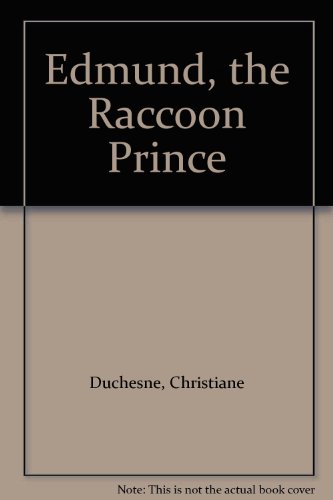 Edmund, the Raccoon Prince

Duchesne, Christiane

Note: This is not the actual book cover